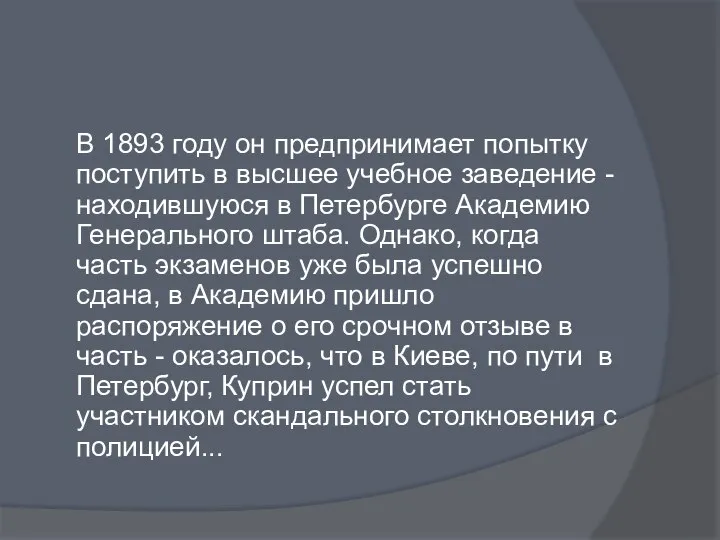 В 1893 году он предпринимает попытку поступить в высшее учебное заведение - находившуюся в Петербурге Академию Генерального штаба. Однако, когда часть экзаменов уже была успешно сдана, в Академию пришло распоряжение о его срочном отзыве в часть - оказалось, что в Киеве, по пути в Петербург, Куприн успел стать участником скандального столкновения с полицией...